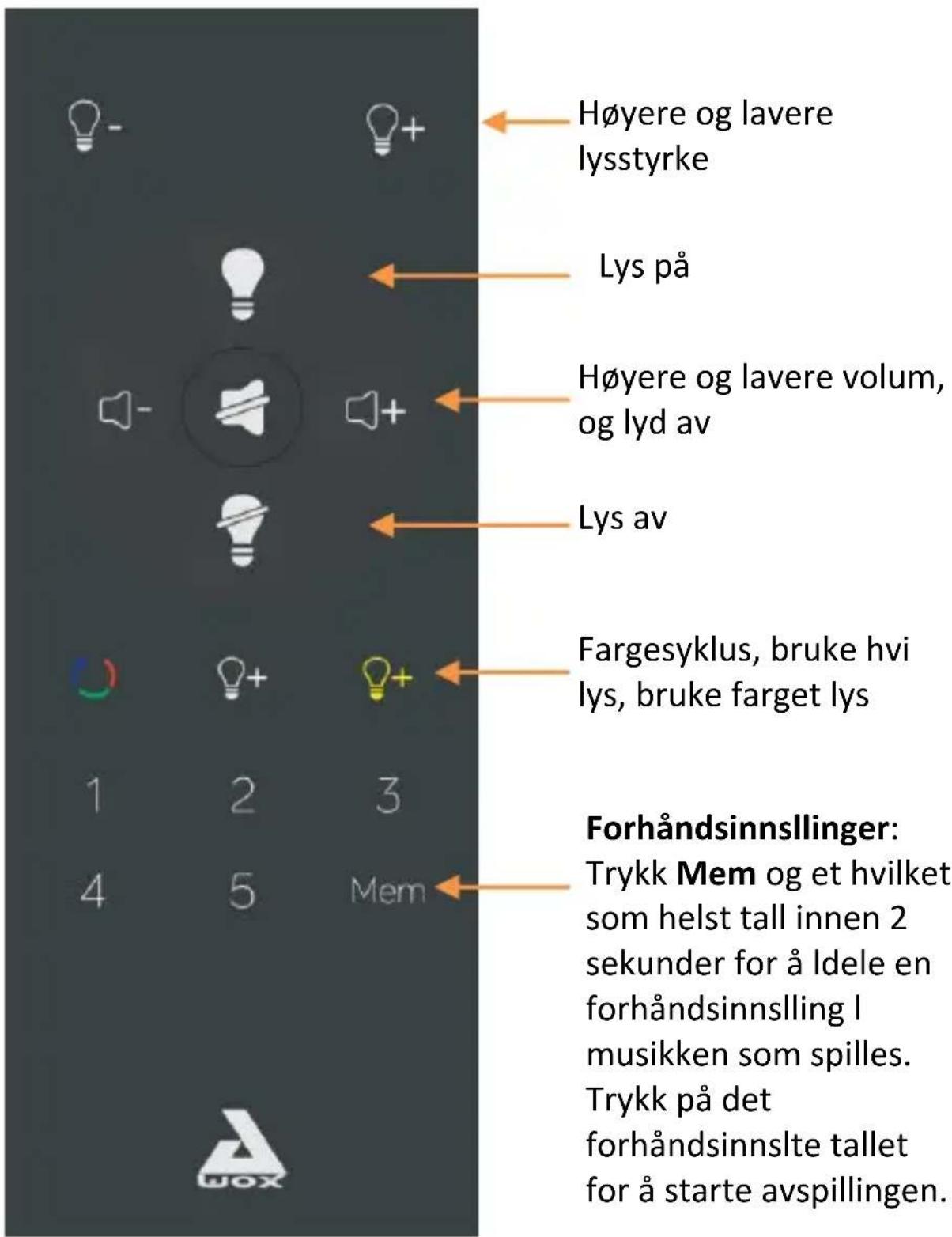 Høyere og lavere lysstyrke

Lys på

Høyere og lavere volum, og lyd av

Lys av

Fargesyklus, bruke hvi lys, bruke farget lys

1 2 3

4 5 Mem

**Forhåndsinnsllinger**: Trykk **Mem** og et hvilket som helst tall innen 2 sekunder for å ldele en forhåndsinnslling l musikken som spilles. Trykk på det forhåndsinnslte tallet for å starte avspillingen.

WOX